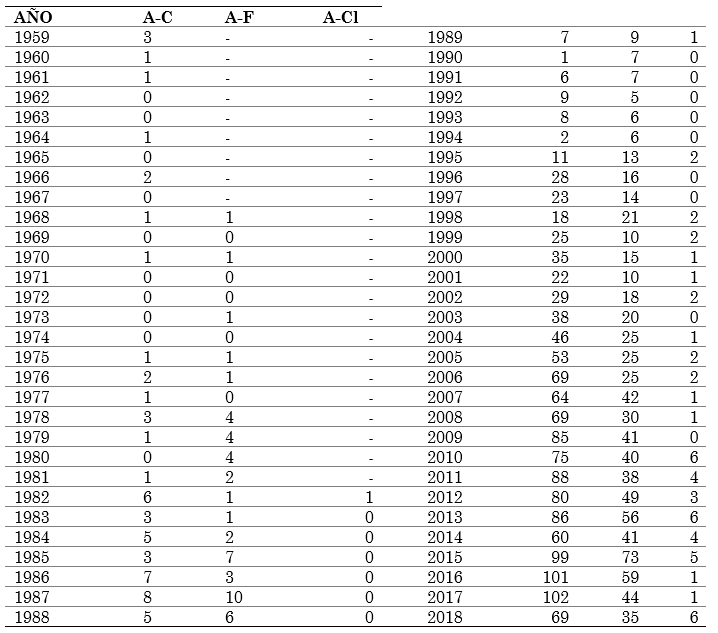 | AÑO | A-C | A-F | A-Cl |  |  |  |  |
|---|---|---|---|---|---|---|---|
| 1959 | 3 | - | - | 1989 | 7 | 9 | 1 |
| 1960 | 1 | - | - | 1990 | 1 | 7 | 0 |
| 1961 | 1 | - | - | 1991 | 6 | 7 | 0 |
| 1962 | 0 | - | - | 1992 | 9 | 5 | 0 |
| 1963 | 0 | - | - | 1993 | 8 | 6 | 0 |
| 1964 | 1 | - | - | 1994 | 2 | 6 | 0 |
| 1965 | 0 | - | - | 1995 | 11 | 13 | 2 |
| 1966 | 2 | - | - | 1996 | 28 | 16 | 0 |
| 1967 | 0 | - | - | 1997 | 23 | 14 | 0 |
| 1968 | 1 | 1 | - | 1998 | 18 | 21 | 2 |
| 1969 | 0 | 0 | - | 1999 | 25 | 10 | 2 |
| 1970 | 1 | 1 | - | 2000 | 35 | 15 | 1 |
| 1971 | 0 | 0 | - | 2001 | 22 | 10 | 1 |
| 1972 | 0 | 0 | - | 2002 | 29 | 18 | 2 |
| 1973 | 0 | 1 | - | 2003 | 38 | 20 | 0 |
| 1974 | 0 | 0 | - | 2004 | 46 | 25 | 1 |
| 1975 | 1 | 1 | - | 2005 | 53 | 25 | 2 |
| 1976 | 2 | 1 | - | 2006 | 69 | 25 | 2 |
| 1977 | 1 | 0 | - | 2007 | 64 | 42 | 1 |
| 1978 | 3 | 4 | - | 2008 | 69 | 30 | 1 |
| 1979 | 1 | 4 | - | 2009 | 85 | 41 | 0 |
| 1980 | 0 | 4 | - | 2010 | 75 | 40 | 6 |
| 1981 | 1 | 2 | - | 2011 | 88 | 38 | 4 |
| 1982 | 6 | 1 | 1 | 2012 | 80 | 49 | 3 |
| 1983 | 3 | 1 | 0 | 2013 | 86 | 56 | 6 |
| 1984 | 5 | 2 | 0 | 2014 | 60 | 41 | 4 |
| 1985 | 3 | 7 | 0 | 2015 | 99 | 73 | 5 |
| 1986 | 7 | 3 | 0 | 2016 | 101 | 59 | 1 |
| 1987 | 8 | 10 | 0 | 2017 | 102 | 44 | 1 |
| 1988 | 5 | 6 | 0 | 2018 | 69 | 35 | 6 |